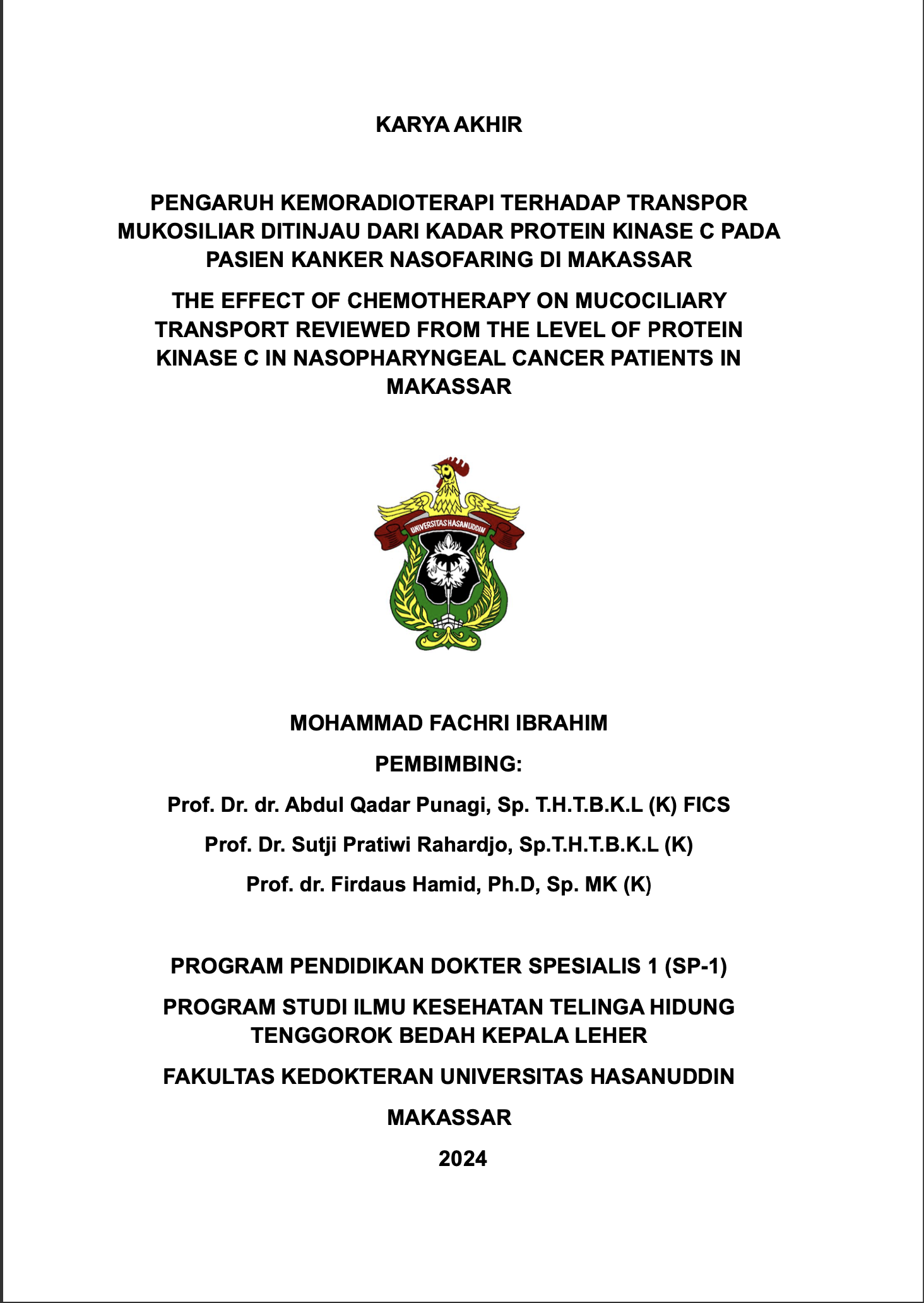 KARYA AKHIR

PENGARUH KEMORADIOTERAPI TERHADAP TRANSPOR MUKOSILIAR DITINJAU DARI KADAR PROTEIN KINASE C PADA PASIEN KANKER NASOFARING DI MAKASSAR

THE EFFECT OF CHEMOTHERAPY ON MUCOCILIARY TRANSPORT REVIEWED FROM THE LEVEL OF PROTEIN KINASE C IN NASOPHARYNGEAL CANCER PATIENTS IN MAKASSAR

UNIVERSITAS HASANUDDIN

MOHAMMAD FACHRI IBRAHIM

PEMBIMBING:

Prof. Dr. dr. Abdul Qadar Punagi, Sp. T.H.T.B.K.L (K) FICS

Prof. Dr. Sutji Pratiwi Rahardjo, Sp.T.H.T.B.K.L (K)

Prof. dr. Firdaus Hamid, Ph.D, Sp. MK (K)

PROGRAM PENDIDIKAN DOKTER SPESIALIS 1 (SP-1)

PROGRAM STUDI ILMU KESEHATAN TELINGA HIDUNG TENGGOROK BEDAH KEPALA LEHER

FAKULTAS KEDOKTERAN UNIVERSITAS HASANUDDIN

MAKASSAR

2024